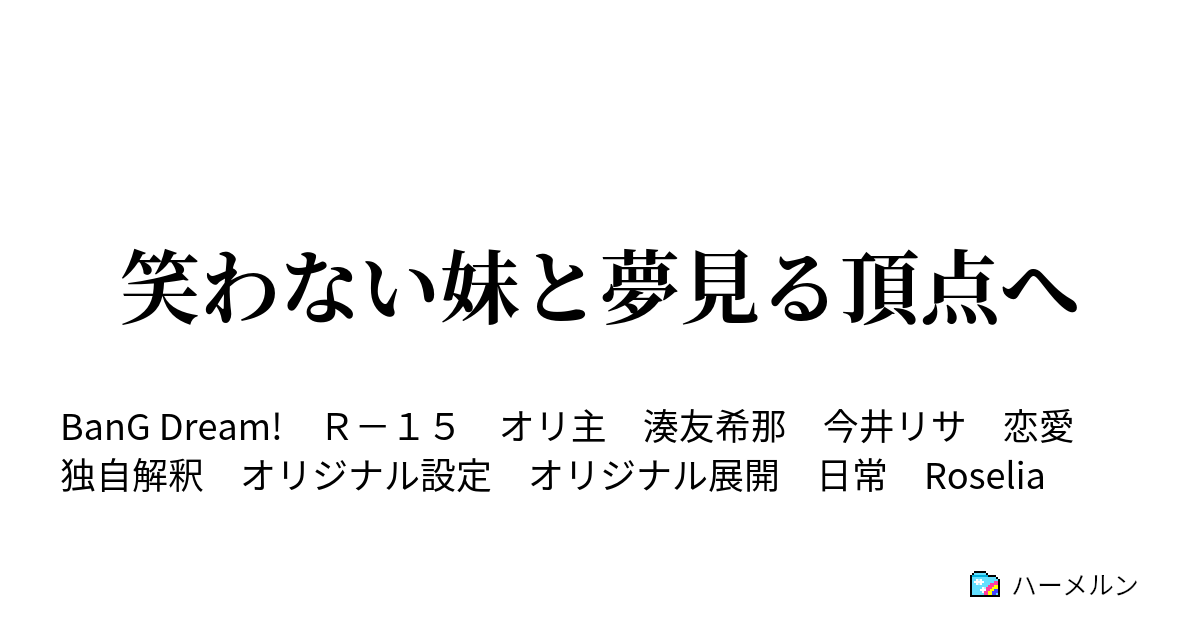 笑わない妹と夢見る頂点へ

BanG Dream!　Ｒ－１５　オリ主　湊友希那　今井リサ　恋愛　独自解釈　オリジナル設定　オリジナル展開　日常　Roselia

ハーメルン